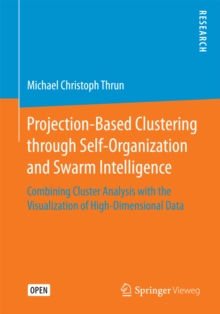 RESEARCH

Michael Christoph Thrun

Projection-Based Clustering through Self-Organization and Swarm Intelligence

Combining Cluster Analysis with the Visualization of High-Dimensional Data

OPEN

Springer Vieweg